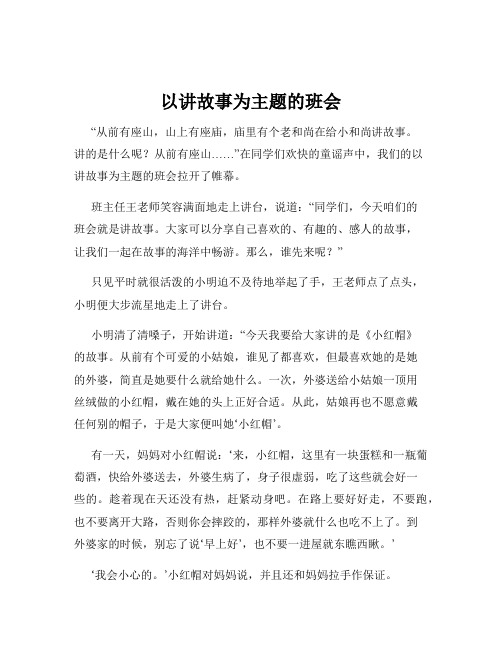 以讲故事为主题的班会

“从前有座山，山上有座庙，庙里有个老和尚在给小和尚讲故事。讲的是什么呢？从前有座山……”在同学们欢快的童谣声中，我们的以讲故事为主题的班会拉开了帷幕。

班主任王老师笑容满面地走上讲台，说道：“同学们，今天咱们的班会就是讲故事。大家可以分享自己喜欢的、有趣的、感人的故事，让我们一起在故事的海洋中畅游。那么，谁先来呢？”

只见平时就很活泼的小明迫不及待地举起了手，王老师点了点头，小明便大步流星地走上了讲台。

小明清了清嗓子，开始讲道：“今天我要给大家讲的是《小红帽》的故事。从前有个可爱的小姑娘，谁见了都喜欢，但最喜欢她的是她的外婆，简直是她要什么就给她什么。一次，外婆送给小姑娘一顶用丝绒做的小红帽，戴在她的头上正好合适。从此，姑娘再也不愿意戴任何别的帽子，于是大家便叫她‘小红帽’。

有一天，妈妈对小红帽说：‘来，小红帽，这里有一块蛋糕和一瓶葡萄酒，快给外婆送去，外婆生病了，身子很虚弱，吃了这些就会好一些的。趁着现在天还没有热，赶紧动身吧。在路上要好好走，不要跑，也不要离开大路，否则你会摔跤的，那样外婆就什么也吃不上了。到外婆家的时候，别忘了说‘早上好’，也不要一进屋就东瞧西瞅。’

‘我会小心的。’小红帽对妈妈说，并且还和妈妈拉手作保证。